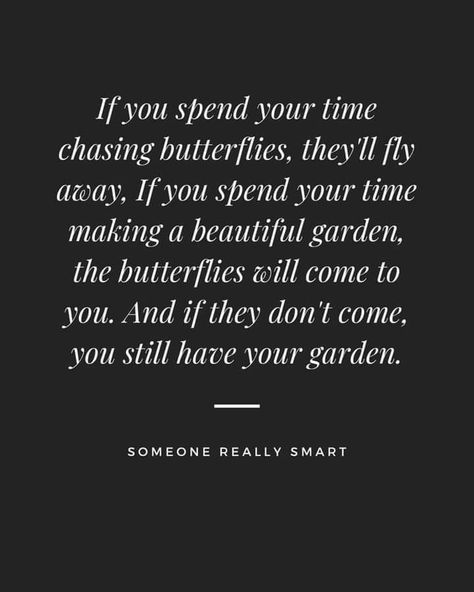 If you spend your time chasing butterflies, they'll fly away, If you spend your time making a beautiful garden, the butterflies will come to you. And if they don't come, you still have your garden.

SOMEONE REALLY SMART